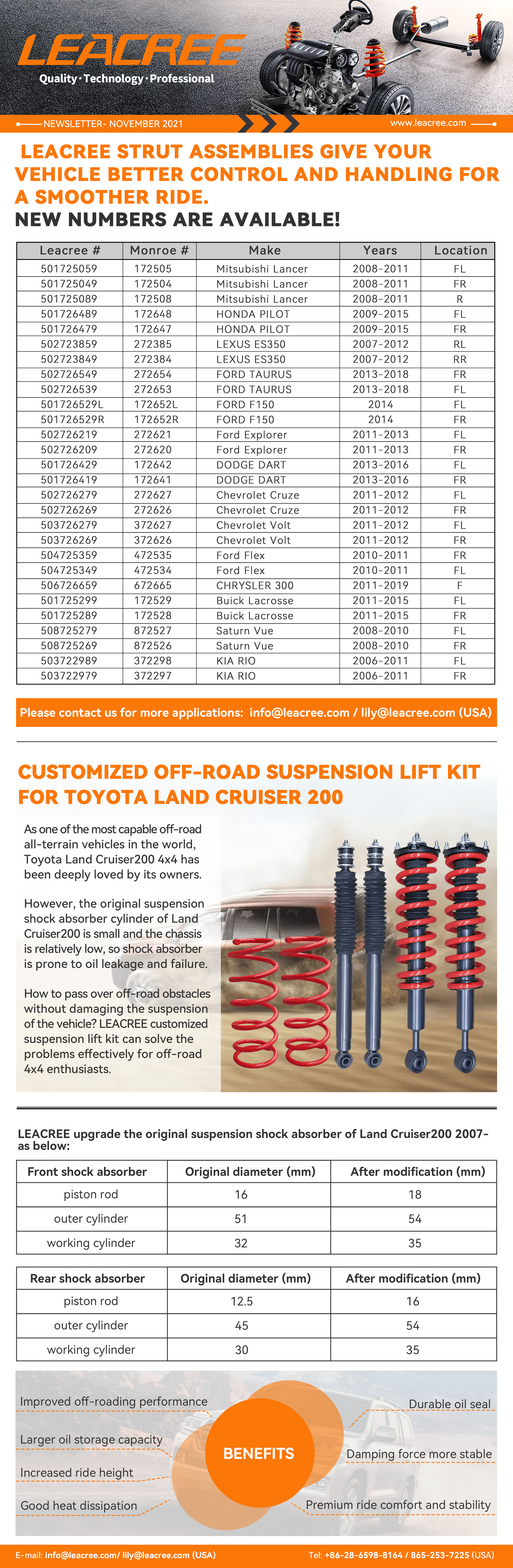 LEACREE
Quality · Technology · Professional

NEWSLETTER- NOVEMBER 2021
www.leacree.com

LEACREE STRUT ASSEMBLIES GIVE YOUR VEHICLE BETTER CONTROL AND HANDLING FOR A SMOOTHER RIDE.
NEW NUMBERS ARE AVAILABLE!

| Leacree # | Monroe # | Make | Years | Location |
|---|---|---|---|---|
| 501725059 | 172505 | Mitsubishi Lancer | 2008-2011 | FL |
| 501725049 | 172504 | Mitsubishi Lancer | 2008-2011 | FR |
| 501725089 | 172508 | Mitsubishi Lancer | 2008-2011 | R |
| 501726489 | 172648 | HONDA PILOT | 2009-2015 | FL |
| 501726479 | 172647 | HONDA PILOT | 2009-2015 | FR |
| 502723859 | 272385 | LEXUS ES350 | 2007-2012 | RL |
| 502723849 | 272384 | LEXUS ES350 | 2007-2012 | RR |
| 502726549 | 272654 | FORD TAURUS | 2013-2018 | FR |
| 502726539 | 272653 | FORD TAURUS | 2013-2018 | FL |
| 501726529L | 172652L | FORD F150 | 2014 | FL |
| 501726529R | 172652R | FORD F150 | 2014 | FR |
| 502726219 | 272621 | Ford Explorer | 2011-2013 | FL |
| 502726209 | 272620 | Ford Explorer | 2011-2013 | FR |
| 501726429 | 172642 | DODGE DART | 2013-2016 | FL |
| 501726419 | 172641 | DODGE DART | 2013-2016 | FR |
| 502726279 | 272627 | Chevrolet Cruze | 2011-2012 | FL |
| 502726269 | 272626 | Chevrolet Cruze | 2011-2012 | FR |
| 503726279 | 372627 | Chevrolet Volt | 2011-2012 | FL |
| 503726269 | 372626 | Chevrolet Volt | 2011-2012 | FR |
| 504725359 | 472535 | Ford Flex | 2010-2011 | FR |
| 504725349 | 472534 | Ford Flex | 2010-2011 | FL |
| 506726659 | 672665 | CHRYSLER 300 | 2011-2019 | F |
| 501725299 | 172529 | Buick Lacrosse | 2011-2015 | FL |
| 501725289 | 172528 | Buick Lacrosse | 2011-2015 | FR |
| 508725279 | 872527 | Saturn Vue | 2008-2010 | FL |
| 508725269 | 872526 | Saturn Vue | 2008-2010 | FR |
| 503722989 | 372298 | KIA RIO | 2006-2011 | FL |
| 503722979 | 372297 | KIA RIO | 2006-2011 | FR |

Please contact us for more applications: info@leacree.com / lily@leacree.com (USA)

CUSTOMIZED OFF-ROAD SUSPENSION LIFT KIT FOR TOYOTA LAND CRUISER 200

As one of the most capable off-road all-terrain vehicles in the world, Toyota Land Cruiser200 4x4 has been deeply loved by its owners.

However, the original suspension shock absorber cylinder of Land Cruiser200 is small and the chassis is relatively low, so shock absorber is prone to oil leakage and failure.

How to pass over off-road obstacles without damaging the suspension of the vehicle? LEACREE customized suspension lift kit can solve the problems effectively for off-road 4x4 enthusiasts.

LEACREE upgrade the original suspension shock absorber of Land Cruiser200 2007- as below:

| Front shock absorber | Original diameter (mm) | After modification (mm) |
|---|---|---|
| piston rod | 16 | 18 |
| outer cylinder | 51 | 54 |
| working cylinder | 32 | 35 |

| Rear shock absorber | Original diameter (mm) | After modification (mm) |
|---|---|---|
| piston rod | 12.5 | 16 |
| outer cylinder | 45 | 54 |
| working cylinder | 30 | 35 |

Improved off-roading performance
Larger oil storage capacity
Increased ride height
Good heat dissipation
BENEFITS
Durable oil seal
Damping force more stable
Premium ride comfort and stability

E-mail: info@leacree.com/ lily@leacree.com (USA)
Tel: +86-28-6598-8164 / 865-253-7225 (USA)